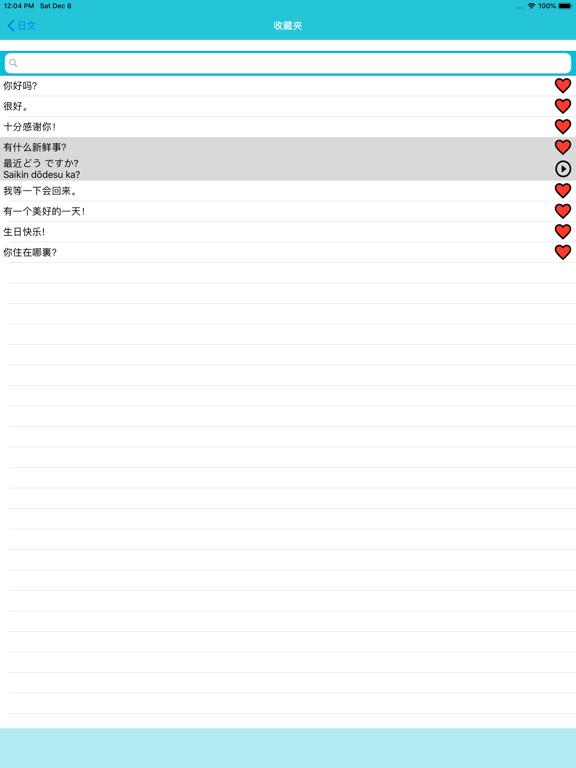 12:04 PM Sat Dec 8
100%
日文
收藏夹

你好吗?
很好。
十分感谢你!
有什么新鲜事?
最近どう ですか?
Saikin dōdesu ka?
我等一下会回来。
有一个美好的一天!
生日快乐!
你住在哪裏?